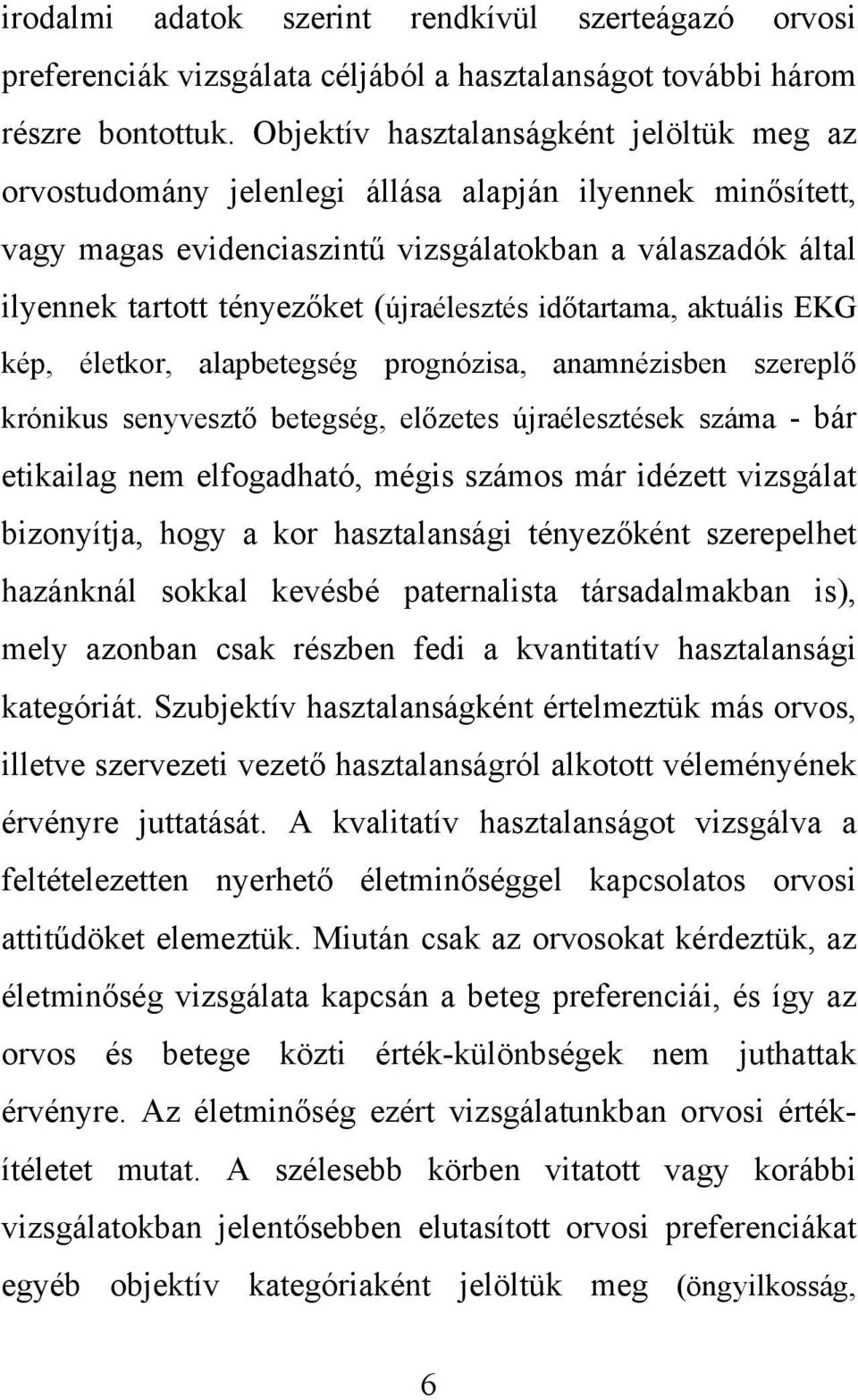 irodalmi adatok szerint rendkívül szerteágazó orvosi preferenciák vizsgálata céljából a hasztalanságot további három részre bontottuk. Objektív hasztalanságként jelöltük meg az orvostudomány jelenlegi állása alapján ilyennek minősített, vagy magas evidenciaszintű vizsgálatokban a válaszadók által ilyennek tartott tényezőket (újraélesztés időtartama, aktuális EKG kép, életkor, alapbetegség prognózisa, anamnézisben szereplő krónikus senyvesztő betegség, előzetes újraélesztések száma - bár etikailag nem elfogadható, mégis számos már idézett vizsgálat bizonyítja, hogy a kor hasztalansági tényezőként szerepelhet hazánknál sokkal kevésbé paternalista társadalmakban is), mely azonban csak részben fedi a kvantitatív hasztalansági kategóriát. Szubjektív hasztalanságként értelmeztük más orvos, illetve szervezeti vezető hasztalanságról alkotott véleményének érvényre juttatását. A kvalitatív hasztalanságot vizsgálva a feltételezetten nyerhető életminőséggel kapcsolatos orvosi attitűdöket elemeztük. Miután csak az orvosokat kérdeztük, az életminőség vizsgálata kapcsán a beteg preferenciái, és így az orvos és betege közti érték-különbségek nem juthattak érvényre. Az életminőség ezért vizsgálatunkban orvosi értékítéletet mutat. A szélesebb körben vitatott vagy korábbi vizsgálatokban jelentősebben elutasított orvosi preferenciákat egyéb objektív kategóriaként jelöltük meg (öngyilkosság,

6